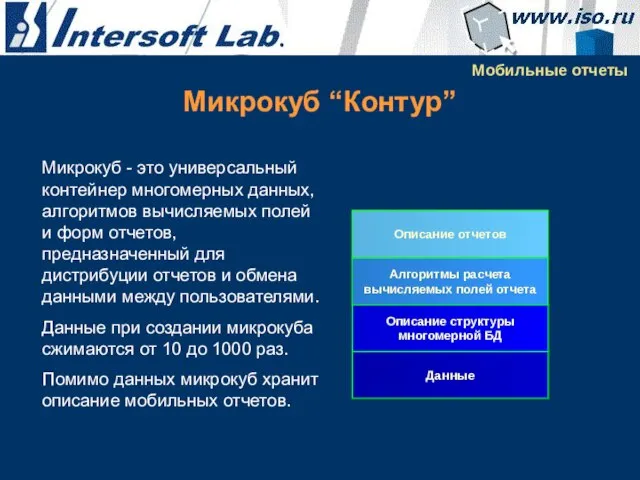 Intersoft Lab.

www.iso.ru

Мобильные отчеты

Микрокуб “Контур”

Микрокуб - это универсальный контейнер многомерных данных, алгоритмов вычисляемых полей и форм отчетов, предназначенный для дистрибуции отчетов и обмена данными между пользователями.

Данные при создании микрокуба сжимаются от 10 до 1000 раз.

Помимо данных микрокуб хранит описание мобильных отчетов.

Описание отчетов

Алгоритмы расчета вычисляемых полей отчета

Описание структуры многомерной БД

Данные